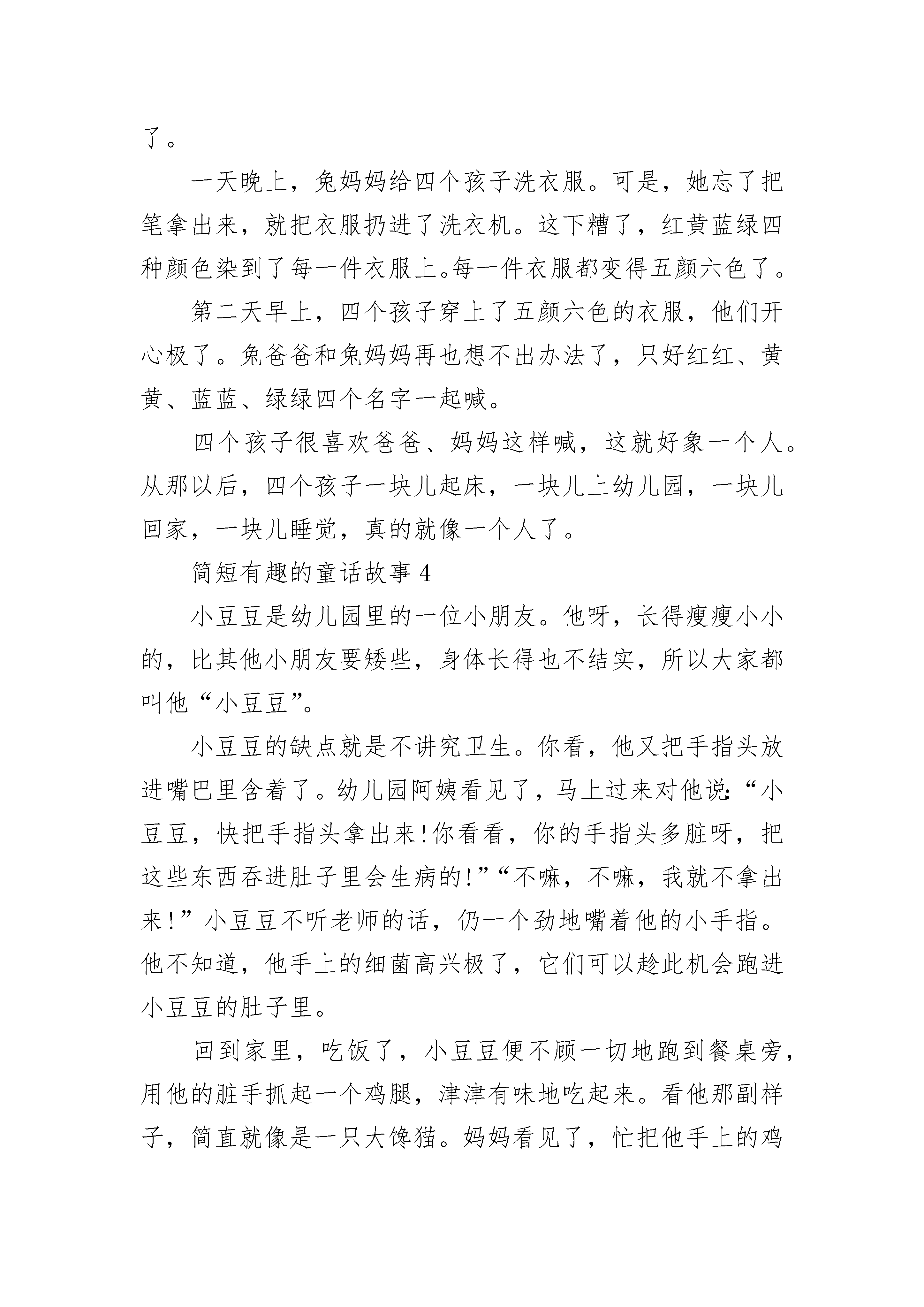 了。

一天晚上，兔妈妈给四个孩子洗衣服。可是，她忘了把笔拿出来，就把衣服扔进了洗衣机。这下糟了，红黄蓝绿四种颜色染到了每一件衣服上。每一件衣服都变得五颜六色了。

第二天早上，四个孩子穿上了五颜六色的衣服，他们开心极了。兔爸爸和兔妈妈再也想不出办法了，只好红红、黄黄、蓝蓝、绿绿四个名字一起喊。

四个孩子很喜欢爸爸、妈妈这样喊，这就好象一个人。从那以后，四个孩子一块儿起床，一块儿上幼儿园，一块儿回家，一块儿睡觉，真的就像一个人了。

简短有趣的童话故事 4

小豆豆是幼儿园里的一位小朋友。他呀，长得瘦瘦小小的，比其他小朋友要矮些，身体长得也不结实，所以大家都叫他“小豆豆”。

小豆豆的缺点就是不讲究卫生。你看，他又把手指头放进嘴巴里含着了。幼儿园阿姨看见了，马上过来对他说：“小豆豆，快把手指头拿出来!你看看，你的手指头多脏呀，把这些东西吞进肚子里会生病的!”“不嘛，不嘛，我就不拿出来!”小豆豆不听老师的话，仍一个劲地嘴着他的小手指。他不知道，他手上的细菌高兴极了，它们可以趁此机会跑进小豆豆的肚子里。

回到家里，吃饭了，小豆豆便不顾一切地跑到餐桌旁，用他的脏手抓起一个鸡腿，津津有味地吃起来。看他那副样子，简直就像是一只大馋猫。妈妈看见了，忙把他手上的鸡